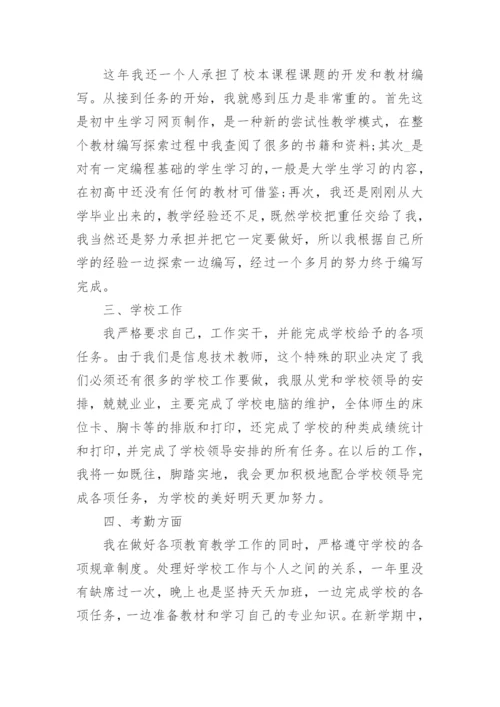 这年我还一个人承担了校本课程课题的开发和教材编写。从接到任务的开始，我就感到压力是非常重的。首先这是初中生学习网页制作，是一种新的尝试性教学模式，在整个教材编写探索过程中我查阅了很多的书籍和资料;其次_是对有一定编程基础的学生学习的,一般是大学生学习的内容，在初高中还没有任何的教材可借鉴;再次，我还是刚刚从大学毕业出来的，教学经验还不足，既然学校把重任交给了我，我当然还是努力承担并把它一定要做好，所以我根据自己所学的经验一边探索一边编写，经过一个多月的努力终于编写完成。

三、学校工作

我严格要求自己，工作实干，并能完成学校给予的各项任务。由于我们是信息技术教师，这个特殊的职业决定了我们必须还有很多的学校工作要做，我服从党和学校领导的安排，兢兢业业，主要完成了学校电脑的维护，全体师生的床位卡、胸卡等的排版和打印，还完成了学校的种类成绩统计和打印，并完成了学校领导安排的所有任务。在以后的工作，我将一如既往，脚踏实地，我会更加积极地配合学校领导完成各项任务，为学校的美好明天更加努力。

四、考勤方面

我在做好各项教育教学工作的同时，严格遵守学校的各项规章制度。处理好学校工作与个人之间的关系，一年里没有缺席过一次，晚上也是坚持天天加班，一边完成学校的各项任务，一边准备教材和学习自己的专业知识。在新学期中，